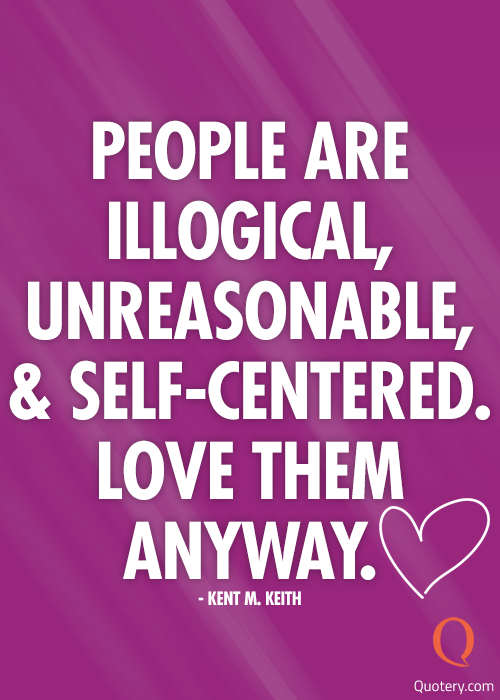 PEOPLE ARE ILLOGICAL, UNREASONABLE, & SELF-CENTERED. LOVE THEM ANYWAY.

- KENT M. KEITH

Q
Quotery.com